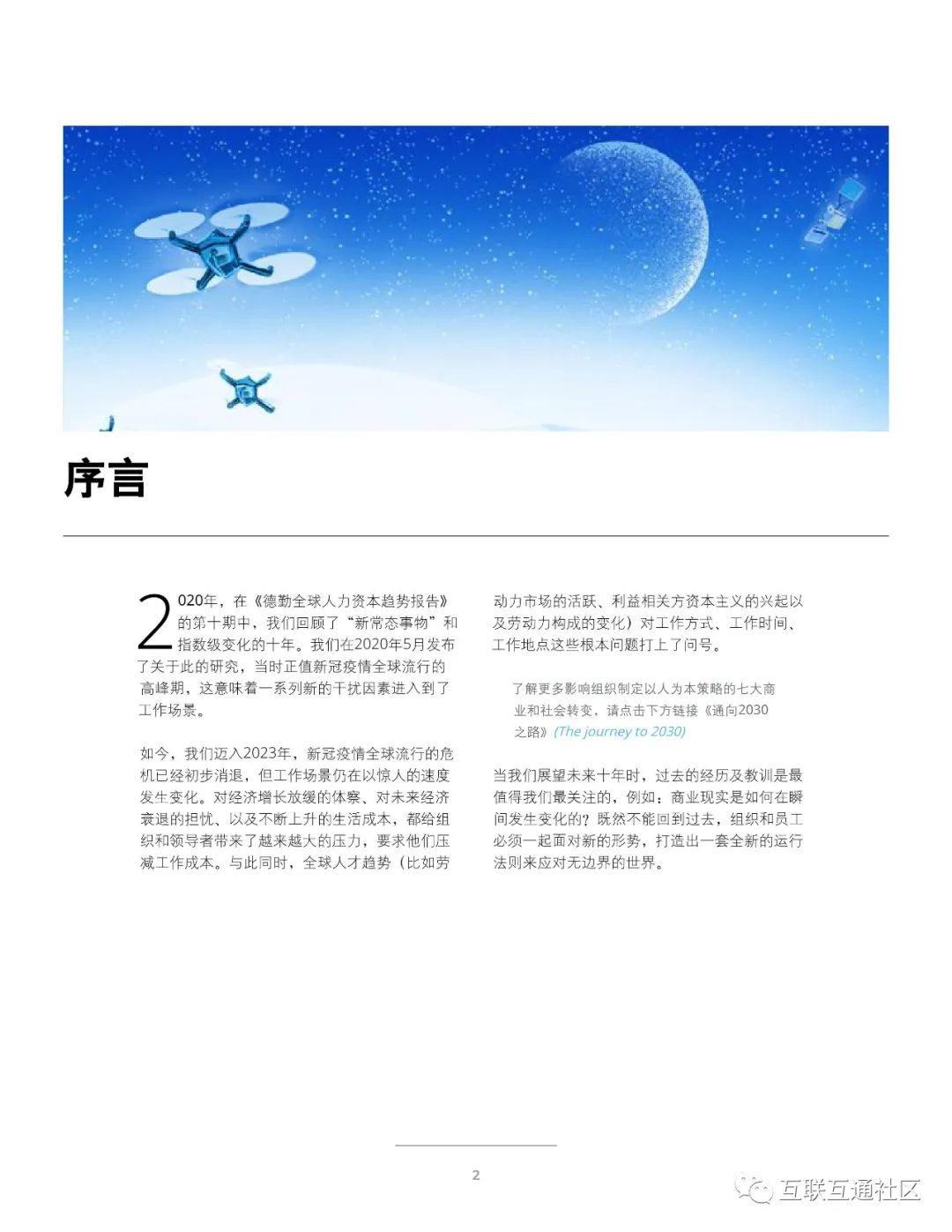 序言

2020年，在《德勤全球人力资本趋势报告》的第十期中，我们回顾了“新常态事物”和指数级变化的十年。我们在2020年5月发布了关于此的研究，当时正值新冠疫情全球流行的高峰期，这意味着一系列新的干扰因素进入到了工作场景。

如今，我们迈入2023年，新冠疫情全球流行的危机已经初步消退，但工作场景仍在以惊人的速度发生变化。对经济增长放缓的体察、对未来经济衰退的担忧、以及不断上升的生活成本，都给组织和领导者带来了越来越大的压力，要求他们压减工作成本。与此同时，全球人才趋势（比如劳动力市场的活跃、利益相关方资本主义的兴起以及劳动力构成的变化）对工作方式、工作时间、工作地点这些根本问题打上了问号。

了解更多影响组织制定以人为本策略的七大商业和社会转变，请点击下方链接《通向2030之路》(The journey to 2030)

当我们展望未来十年时，过去的经历及教训是最值得我们最关注的，例如：商业现实是如何在瞬间发生变化的？既然不能回到过去，组织和员工必须一起面对新的形势，打造出一套全新的运行法则来应对无边界的世界。

2

互联互通社区